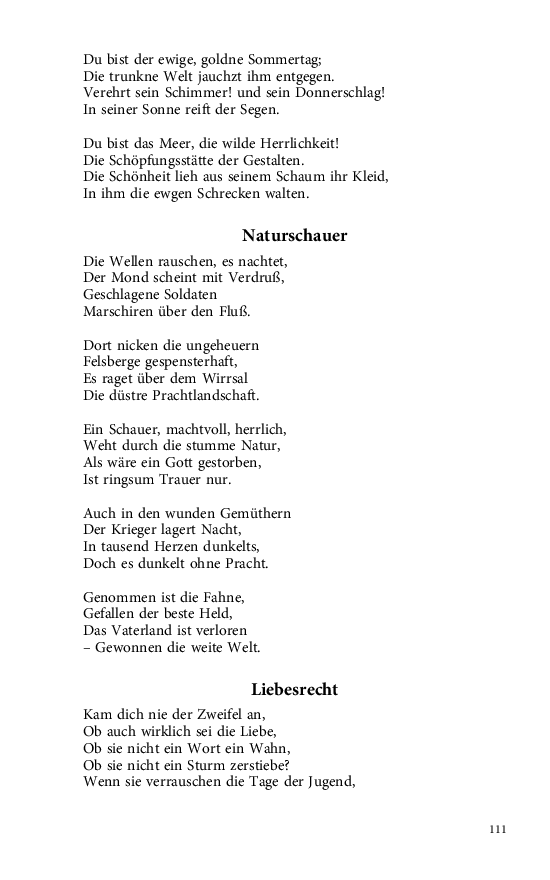 Du bist der ewige, goldne Sommertag;
Die trunkne Welt jauchzt ihm entgegen.
Verehrt sein Schimmer! und sein Donnerschlag!
In seiner Sonne reift der Segen.

Du bist das Meer, die wilde Herrlichkeit!
Die Schöpfungsstätte der Gestalten.
Die Schönheit lieh aus seinem Schaum ihr Kleid,
In ihm die ewgen Schrecken walten.

Naturschauer

Die Wellen rauschen, es nachtet,
Der Mond scheint mit Verdruß,
Geschlagene Soldaten
Marschiren über den Fluß.

Dort nicken die ungeheuern
Felsberge gespensterhaft,
Es raget über dem Wirrsal
Die düstre Prachtlandschaft.

Ein Schauer, machtvoll, herrlich,
Weht durch die stumme Natur,
Als wäre ein Gott gestorben,
Ist ringsum Trauer nur.

Auch in den wunden Gemüthern
Der Krieger lagert Nacht,
In tausend Herzen dunkelts,
Doch es dunkelt ohne Pracht.

Genommen ist die Fahne,
Gefallen der beste Held,
Das Vaterland ist verloren
– Gewonnen die weite Welt.

Liebesrecht

Kam dich nie der Zweifel an,
Ob auch wirklich sei die Liebe,
Ob sie nicht ein Wort ein Wahn,
Ob sie nicht ein Sturm zerstiebe?
Wenn sie verrauschen die Tage der Jugend,

111